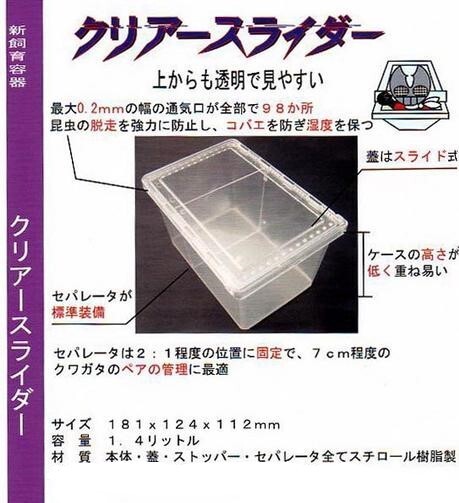 新飼育容器

クリアースライダー

クリアースライダー

上からも透明で見やすい

最大0.2mmの幅の通気口が全部で９８か所
昆虫の脱走を強力に防止し、コバエを防ぎ湿度を保つ

蓋はスライド式

ケースの高さが低く重ね易い

セパレータが標準装備

セパレータは２：１程度の位置に固定で、７ｃｍ程度のクワガタのペアの管理に最適

サイズ　１８１ｘ１２４ｘ１１２ｍｍ
容　量　１．４リットル
材　質　本体・蓋・ストッパー・セパレータ全てスチロール樹脂製